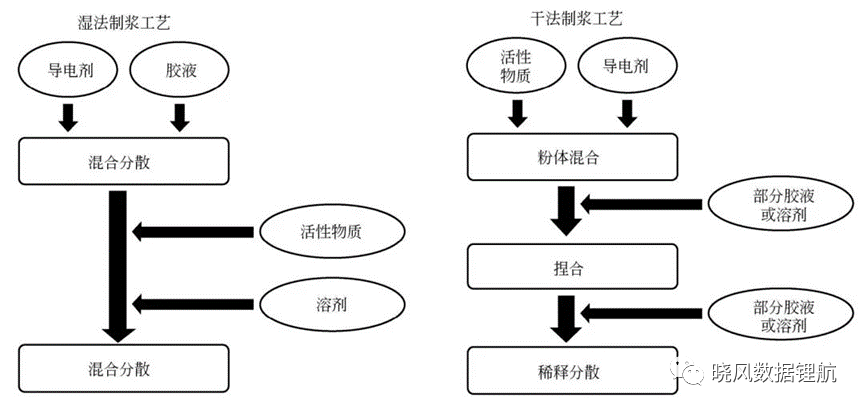 湿法制浆工艺

导电剂

胶液

混合分散

活性物质

溶剂

混合分散

干法制浆工艺

活性物质

导电剂

粉体混合

部分胶液或溶剂

捏合

部分胶液或溶剂

稀释分散

晓风数据锂航